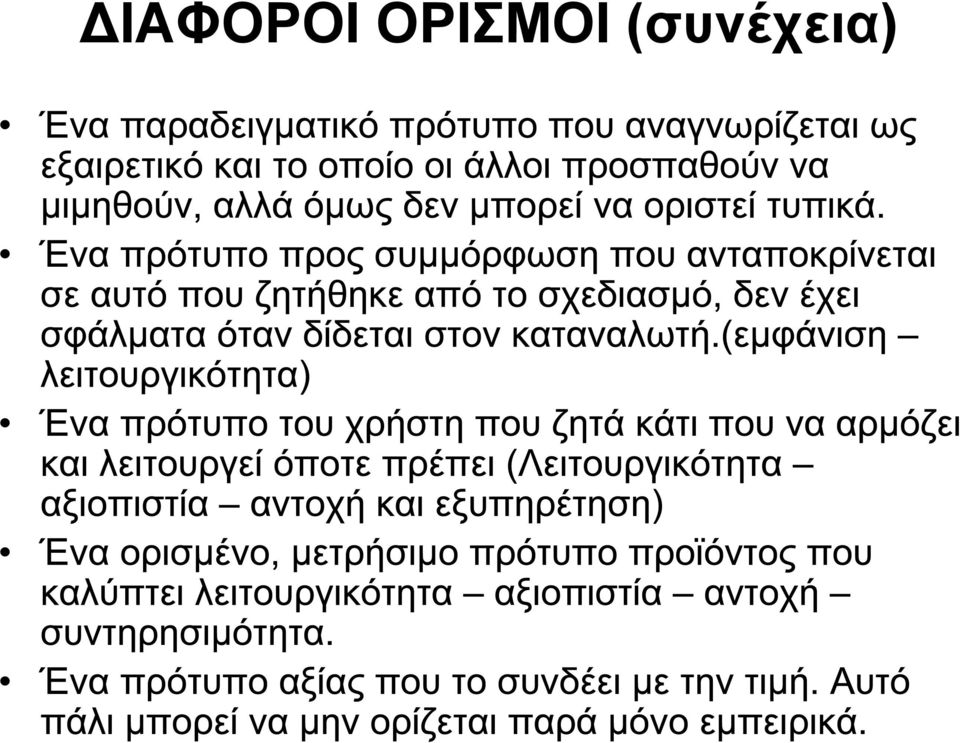 ΔΙΑΦΟΡΟΙ ΟΡΙΣΜΟΙ (συνέχεια)

• Ένα παραδειγματικό πρότυπο που αναγνωρίζεται ως εξαιρετικό και το οποίο οι άλλοι προσπαθούν να μιμηθούν, αλλά όμως δεν μπορεί να οριστεί τυπικά.
• Ένα πρότυπο προς συμμόρφωση που ανταποκρίνεται σε αυτό που ζητήθηκε από το σχεδιασμό, δεν έχει σφάλματα όταν δίδεται στον καταναλωτή.(εμφάνιση – λειτουργικότητα)
• Ένα πρότυπο του χρήστη που ζητά κάτι που να αρμόζει και λειτουργεί όποτε πρέπει (Λειτουργικότητα – αξιοπιστία – αντοχή και εξυπηρέτηση)
• Ένα ορισμένο, μετρήσιμο πρότυπο προϊόντος που καλύπτει λειτουργικότητα – αξιοπιστία – αντοχή – συντηρησιμότητα.
• Ένα πρότυπο αξίας που το συνδέει με την τιμή. Αυτό πάλι μπορεί να μην ορίζεται παρά μόνο εμπειρικά.